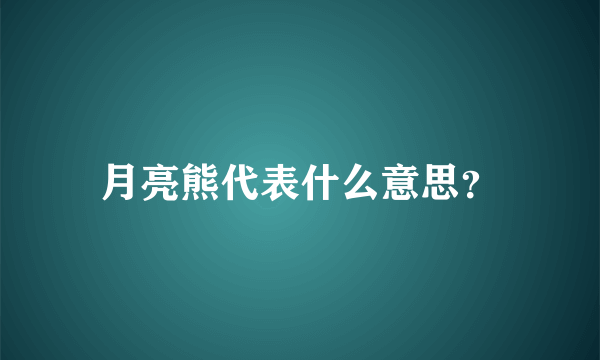 月亮熊代表什么意思?